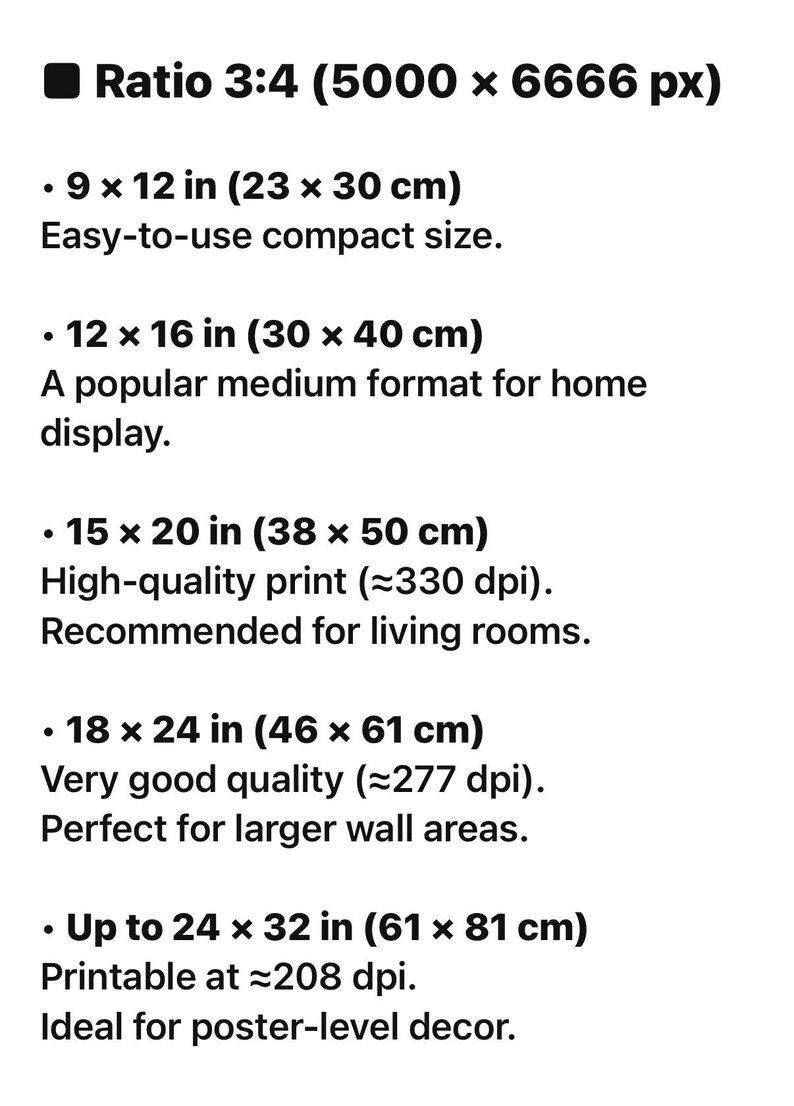 ■ Ratio 3:4 (5000 × 6666 px)

• 9 × 12 in (23 × 30 cm)
Easy-to-use compact size.

• 12 × 16 in (30 × 40 cm)
A popular medium format for home display.

• 15 × 20 in (38 × 50 cm)
High-quality print (≈330 dpi).
Recommended for living rooms.

• 18 × 24 in (46 × 61 cm)
Very good quality (≈277 dpi).
Perfect for larger wall areas.

• Up to 24 × 32 in (61 × 81 cm)
Printable at ≈208 dpi.
Ideal for poster-level decor.